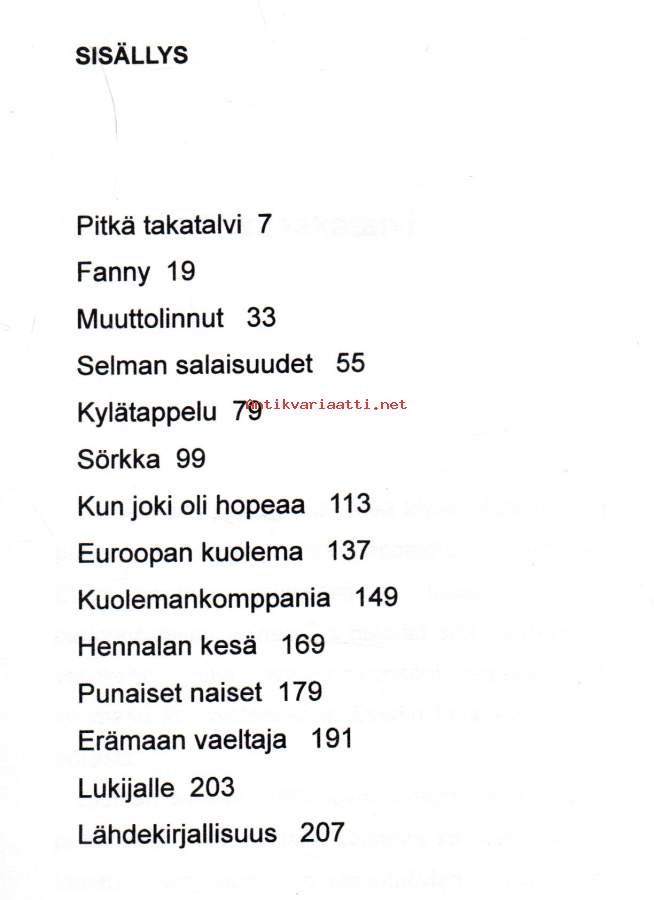 SISÄLLYS

Pitkä takatalvi 7

Fanny 19

Muuttolinnut 33

Selman salaisuudet 55

Kylätappelu 79

Antikvariaatti.net

Sörkka 99

Kun joki oli hopeaa 113

Euroopan kuolema 137

Kuolemankomppania 149

Hennalan kesä 169

Punaiset naiset 179

Erämaan vaeltaja 191

Lukijalle 203

Lähdekirjallisuus 207